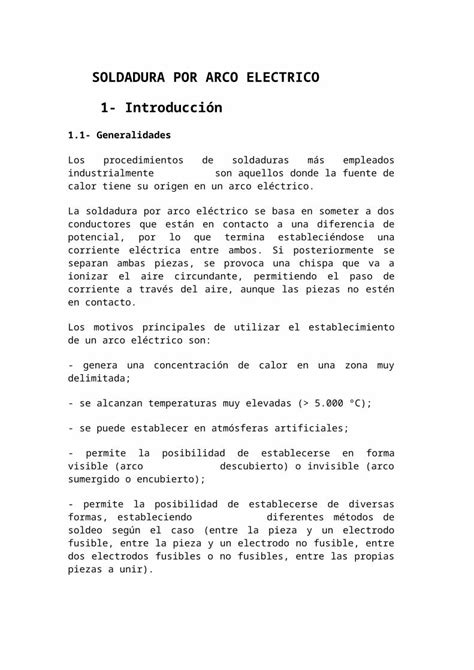 SOLDADURA POR ARCO ELECTRICO

1- Introducción

1.1- Generalidades

Los procedimientos de soldaduras más empleados industrialmente son aquellos donde la fuente de calor tiene su origen en un arco eléctrico.

La soldadura por arco eléctrico se basa en someter a dos conductores que están en contacto a una diferencia de potencial, por lo que termina estableciéndose una corriente eléctrica entre ambos. Si posteriormente se separan ambas piezas, se provoca una chispa que va a ionizar el aire circundante, permitiendo el paso de corriente a través del aire, aunque las piezas no estén en contacto.

Los motivos principales de utilizar el establecimiento de un arco eléctrico son:

- genera una concentración de calor en una zona muy delimitada;

- se alcanzan temperaturas muy elevadas (> 5.000 °C);

- se puede establecer en atmósferas artificiales;

- permite la posibilidad de establecerse en forma visible (arco descubierto) o invisible (arco sumergido o encubierto);

- permite la posibilidad de establecerse de diversas formas, estableciendo diferentes métodos de soldeo según el caso (entre la pieza y un electrodo fusible, entre la pieza y un electrodo no fusible, entre dos electrodos fusibles o no fusibles, entre las propias piezas a unir).